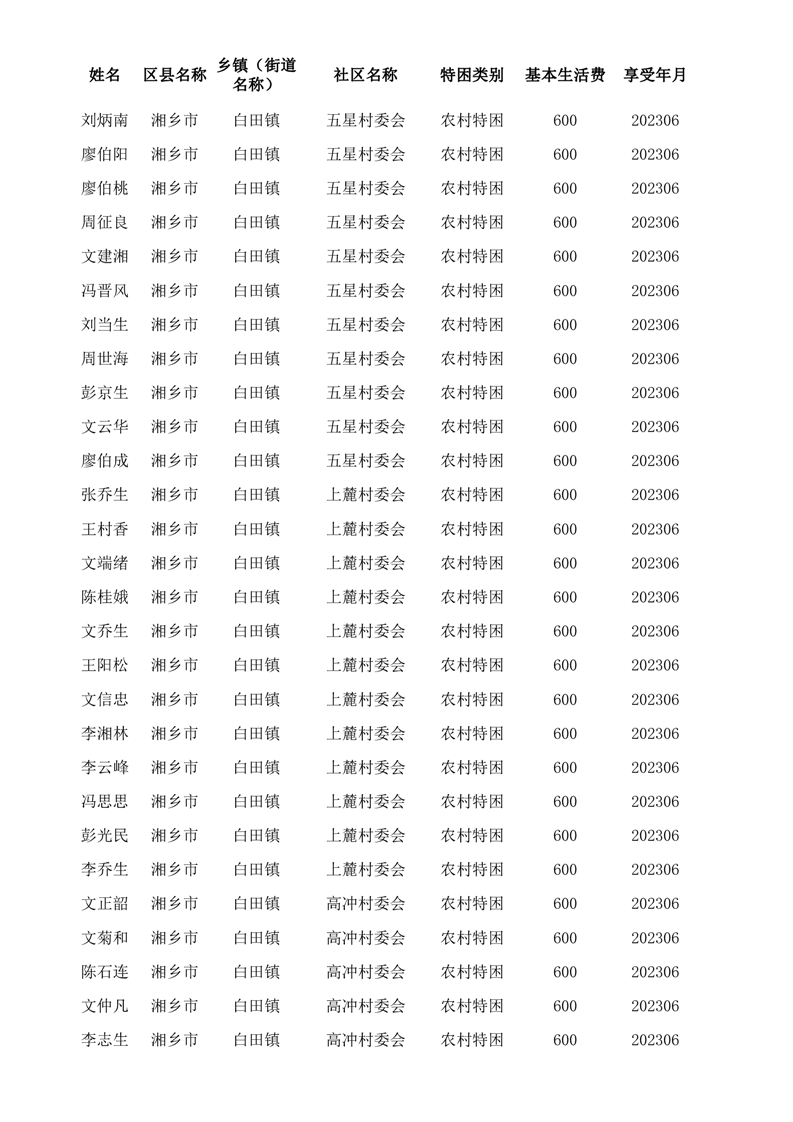 | 姓名 | 区县名称 | 乡镇（街道名称） | 社区名称 | 特困类别 | 基本生活费 | 享受年月 |
|---|---|---|---|---|---|---|
| 刘炳南 | 湘乡市 | 白田镇 | 五星村委会 | 农村特困 | 600 | 202306 |
| 廖伯阳 | 湘乡市 | 白田镇 | 五星村委会 | 农村特困 | 600 | 202306 |
| 廖伯桃 | 湘乡市 | 白田镇 | 五星村委会 | 农村特困 | 600 | 202306 |
| 周征良 | 湘乡市 | 白田镇 | 五星村委会 | 农村特困 | 600 | 202306 |
| 文建湘 | 湘乡市 | 白田镇 | 五星村委会 | 农村特困 | 600 | 202306 |
| 冯晋风 | 湘乡市 | 白田镇 | 五星村委会 | 农村特困 | 600 | 202306 |
| 刘当生 | 湘乡市 | 白田镇 | 五星村委会 | 农村特困 | 600 | 202306 |
| 周世海 | 湘乡市 | 白田镇 | 五星村委会 | 农村特困 | 600 | 202306 |
| 彭京生 | 湘乡市 | 白田镇 | 五星村委会 | 农村特困 | 600 | 202306 |
| 文云华 | 湘乡市 | 白田镇 | 五星村委会 | 农村特困 | 600 | 202306 |
| 廖伯成 | 湘乡市 | 白田镇 | 五星村委会 | 农村特困 | 600 | 202306 |
| 张乔生 | 湘乡市 | 白田镇 | 上麓村委会 | 农村特困 | 600 | 202306 |
| 王村香 | 湘乡市 | 白田镇 | 上麓村委会 | 农村特困 | 600 | 202306 |
| 文端绪 | 湘乡市 | 白田镇 | 上麓村委会 | 农村特困 | 600 | 202306 |
| 陈桂娥 | 湘乡市 | 白田镇 | 上麓村委会 | 农村特困 | 600 | 202306 |
| 文乔生 | 湘乡市 | 白田镇 | 上麓村委会 | 农村特困 | 600 | 202306 |
| 王阳松 | 湘乡市 | 白田镇 | 上麓村委会 | 农村特困 | 600 | 202306 |
| 文信忠 | 湘乡市 | 白田镇 | 上麓村委会 | 农村特困 | 600 | 202306 |
| 李湘林 | 湘乡市 | 白田镇 | 上麓村委会 | 农村特困 | 600 | 202306 |
| 李云峰 | 湘乡市 | 白田镇 | 上麓村委会 | 农村特困 | 600 | 202306 |
| 冯思思 | 湘乡市 | 白田镇 | 上麓村委会 | 农村特困 | 600 | 202306 |
| 彭光民 | 湘乡市 | 白田镇 | 上麓村委会 | 农村特困 | 600 | 202306 |
| 李乔生 | 湘乡市 | 白田镇 | 上麓村委会 | 农村特困 | 600 | 202306 |
| 文正韶 | 湘乡市 | 白田镇 | 高冲村委会 | 农村特困 | 600 | 202306 |
| 文菊和 | 湘乡市 | 白田镇 | 高冲村委会 | 农村特困 | 600 | 202306 |
| 陈石连 | 湘乡市 | 白田镇 | 高冲村委会 | 农村特困 | 600 | 202306 |
| 文仲凡 | 湘乡市 | 白田镇 | 高冲村委会 | 农村特困 | 600 | 202306 |
| 李志生 | 湘乡市 | 白田镇 | 高冲村委会 | 农村特困 | 600 | 202306 |